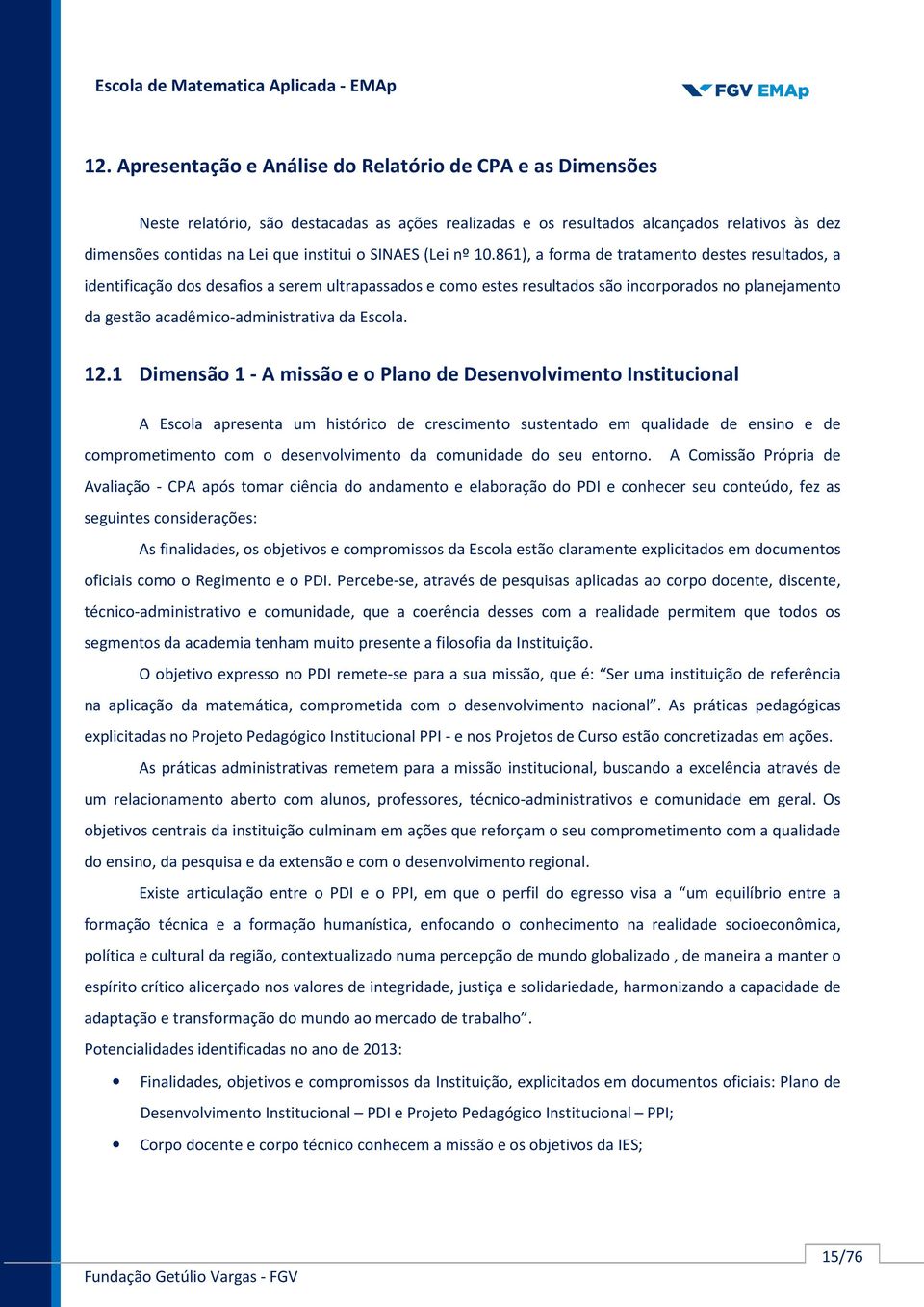 Escola de Matematica Aplicada - EMAp

FGV EMAp

12. Apresentação e Análise do Relatório de CPA e as Dimensões

Neste relatório, são destacadas as ações realizadas e os resultados alcançados relativos às dez dimensões contidas na Lei que institui o SINAES (Lei nº 10.861), a forma de tratamento destes resultados, a identificação dos desafios a serem ultrapassados e como estes resultados são incorporados no planejamento da gestão acadêmico-administrativa da Escola.

12.1 Dimensão 1 - A missão e o Plano de Desenvolvimento Institucional

A Escola apresenta um histórico de crescimento sustentado em qualidade de ensino e de comprometimento com o desenvolvimento da comunidade do seu entorno. A Comissão Própria de Avaliação - CPA após tomar ciência do andamento e elaboração do PDI e conhecer seu conteúdo, fez as seguintes considerações:

As finalidades, os objetivos e compromissos da Escola estão claramente explicitados em documentos oficiais como o Regimento e o PDI. Percebe-se, através de pesquisas aplicadas ao corpo docente, discente, técnico-administrativo e comunidade, que a coerência desses com a realidade permitem que todos os segmentos da academia tenham muito presente a filosofia da Instituição.

O objetivo expresso no PDI remete-se para a sua missão, que é: “Ser uma instituição de referência na aplicação da matemática, comprometida com o desenvolvimento nacional”. As práticas pedagógicas explicitadas no Projeto Pedagógico Institucional PPI - e nos Projetos de Curso estão concretizadas em ações.

As práticas administrativas remetem para a missão institucional, buscando a excelência através de um relacionamento aberto com alunos, professores, técnico-administrativos e comunidade em geral. Os objetivos centrais da instituição culminam em ações que reforçam o seu comprometimento com a qualidade do ensino, da pesquisa e da extensão e com o desenvolvimento regional.

Existe articulação entre o PDI e o PPI, em que o perfil do egresso visa a “um equilíbrio entre a formação técnica e a formação humanística, enfocando o conhecimento na realidade socioeconômica, política e cultural da região, contextualizado numa percepção de mundo globalizado , de maneira a manter o espírito crítico alicerçado nos valores de integridade, justiça e solidariedade, harmonizando a capacidade de adaptação e transformação do mundo ao mercado de trabalho”.

Potencialidades identificadas no ano de 2013:

• Finalidades, objetivos e compromissos da Instituição, explicitados em documentos oficiais: Plano de Desenvolvimento Institucional – PDI e Projeto Pedagógico Institucional – PPI;

• Corpo docente e corpo técnico conhecem a missão e os objetivos da IES;

15/76

Fundação Getúlio Vargas - FGV